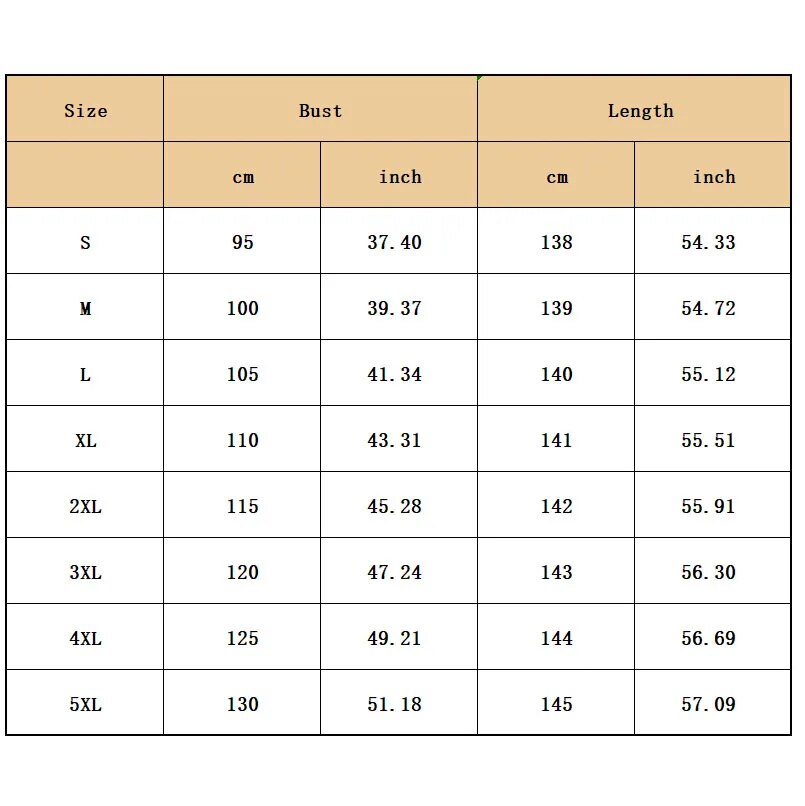 | Size | Bust | | Length | |
|---|---|---|---|---|
| | cm | inch | cm | inch |
| S | 95 | 37.40 | 138 | 54.33 |
| M | 100 | 39.37 | 139 | 54.72 |
| L | 105 | 41.34 | 140 | 55.12 |
| XL | 110 | 43.31 | 141 | 55.51 |
| 2XL | 115 | 45.28 | 142 | 55.91 |
| 3XL | 120 | 47.24 | 143 | 56.30 |
| 4XL | 125 | 49.21 | 144 | 56.69 |
| 5XL | 130 | 51.18 | 145 | 57.09 |